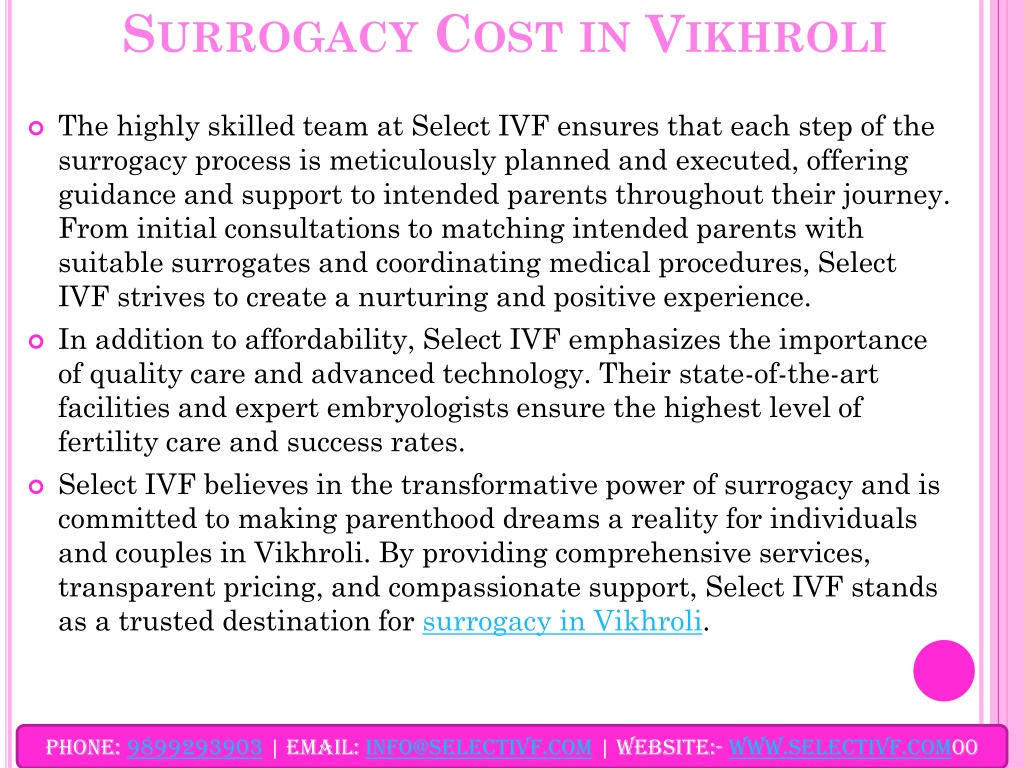 SURROGACY COST IN VIKHROLI

The highly skilled team at Select IVF ensures that each step of the surrogacy process is meticulously planned and executed, offering guidance and support to intended parents throughout their journey. From initial consultations to matching intended parents with suitable surrogates and coordinating medical procedures, Select IVF strives to create a nurturing and positive experience.

In addition to affordability, Select IVF emphasizes the importance of quality care and advanced technology. Their state-of-the-art facilities and expert embryologists ensure the highest level of fertility care and success rates.

Select IVF believes in the transformative power of surrogacy and is committed to making parenthood dreams a reality for individuals and couples in Vikhroli. By providing comprehensive services, transparent pricing, and compassionate support, Select IVF stands as a trusted destination for surrogacy in Vikhroli.

PHONE: 9899293903 | EMAIL: INFO@SELECTIVF.COM | WEBSITE:- WWW.SELECTIVF.COM00